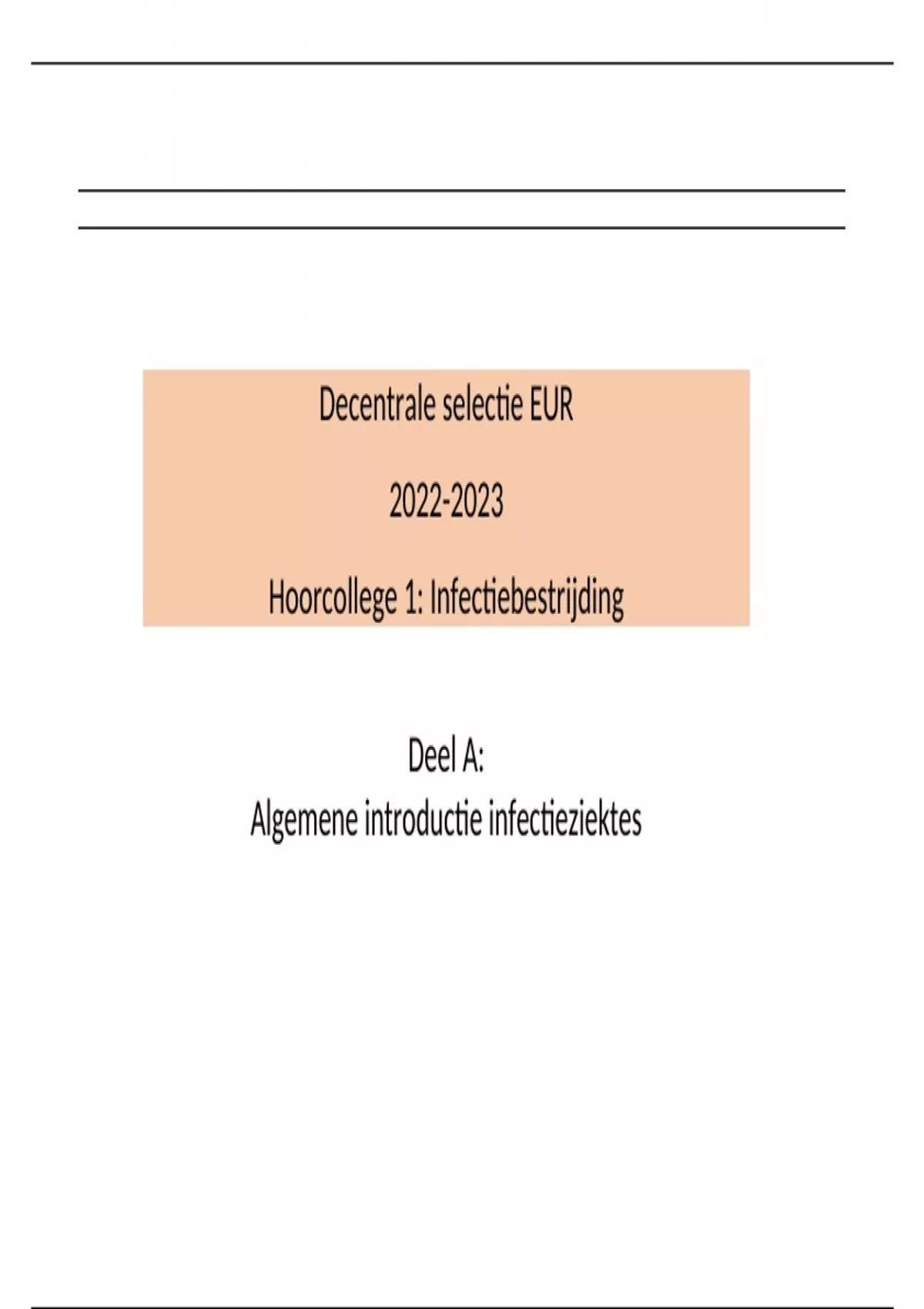 Decentrale selectie EUR

2022-2023

Hoorcollege 1: Infectiebestrijding

Deel A:
Algemene introductie infectieziektes